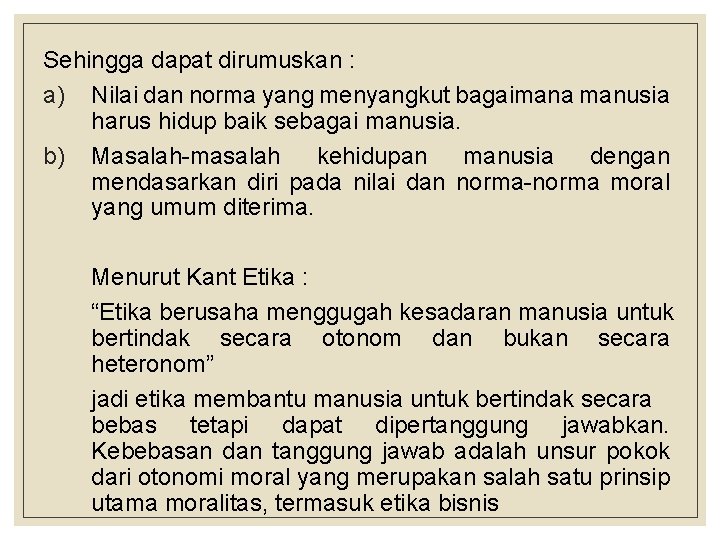 Sehingga dapat dirumuskan :

a) Nilai dan norma yang menyangkut bagaimana manusia harus hidup baik sebagai manusia.

b) Masalah-masalah kehidupan manusia dengan mendasarkan diri pada nilai dan norma-norma moral yang umum diterima.

Menurut Kant Etika :

“Etika berusaha menggugah kesadaran manusia untuk bertindak secara otonom dan bukan secara heteronom”

jadi etika membantu manusia untuk bertindak secara bebas tetapi dapat dipertanggung jawabkan. Kebebasan dan tanggung jawab adalah unsur pokok dari otonomi moral yang merupakan salah satu prinsip utama moralitas, termasuk etika bisnis